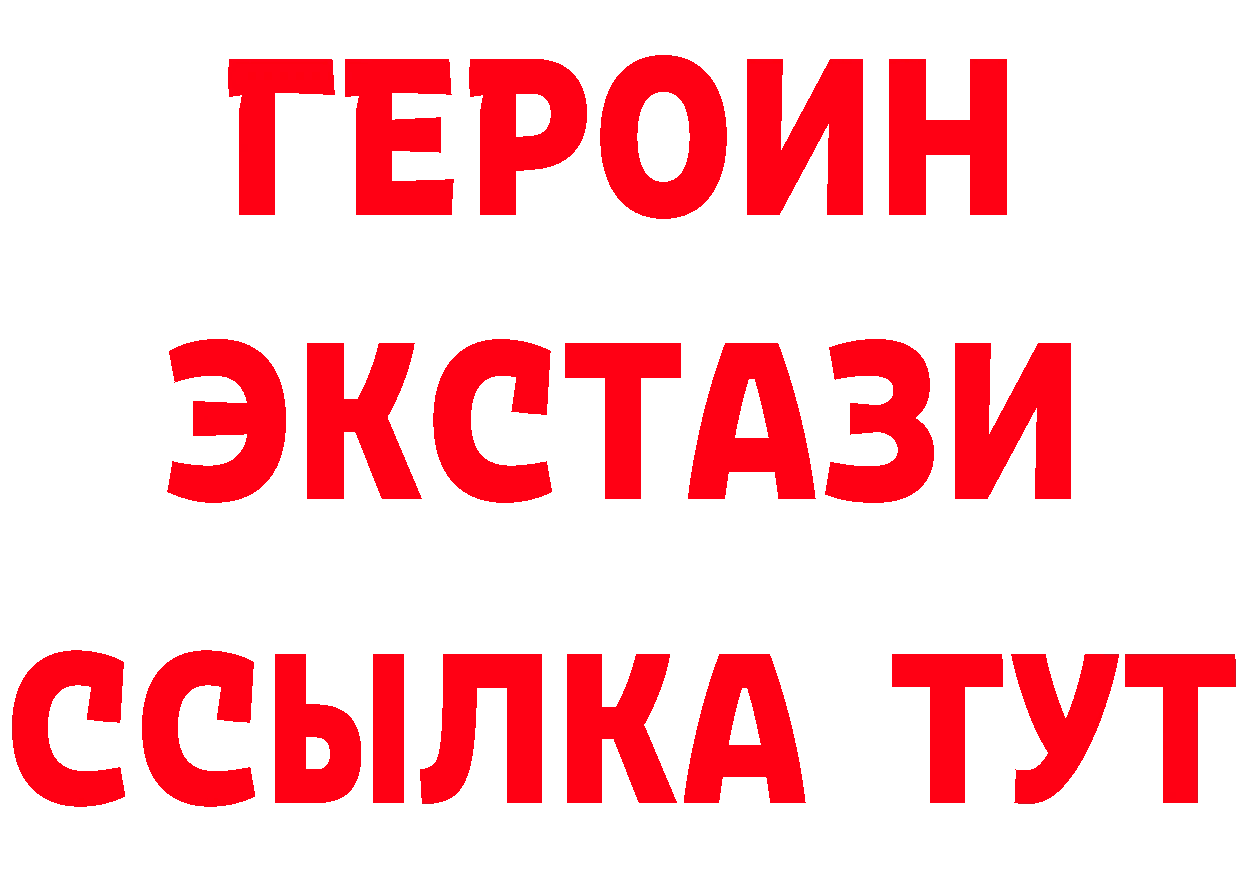 ГЕРОИН
ЭКСТАЗИ
ССЫЛКА ТУТ